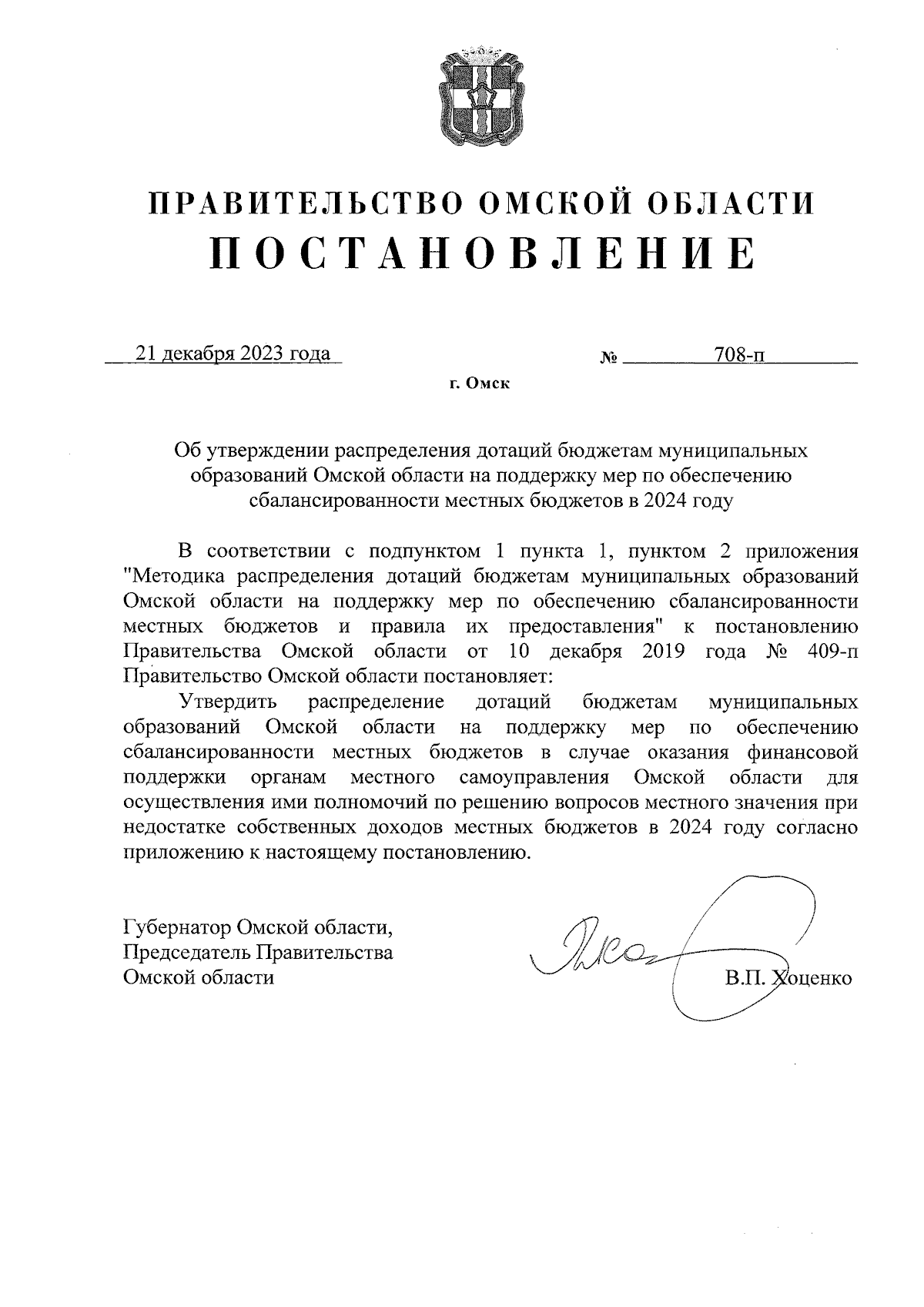 ПРАВИТЕЛЬСТВО ОМСКОЙ ОБЛАСТИ
ПОСТАНОВЛЕНИЕ

21 декабря 2023 года № 708-п

г. Омск

Об утверждении распределения дотаций бюджетам муниципальных образований Омской области на поддержку мер по обеспечению сбалансированности местных бюджетов в 2024 году

В соответствии с подпунктом 1 пункта 1, пунктом 2 приложения "Методика распределения дотаций бюджетам муниципальных образований Омской области на поддержку мер по обеспечению сбалансированности местных бюджетов и правила их предоставления" к постановлению Правительства Омской области от 10 декабря 2019 года № 409-п Правительство Омской области постановляет:

Утвердить распределение дотаций бюджетам муниципальных образований Омской области на поддержку мер по обеспечению сбалансированности местных бюджетов в случае оказания финансовой поддержки органам местного самоуправления Омской области для осуществления ими полномочий по решению вопросов местного значения при недостатке собственных доходов местных бюджетов в 2024 году согласно приложению к настоящему постановлению.

Губернатор Омской области,
Председатель Правительства
Омской области

В.П. Хоценко